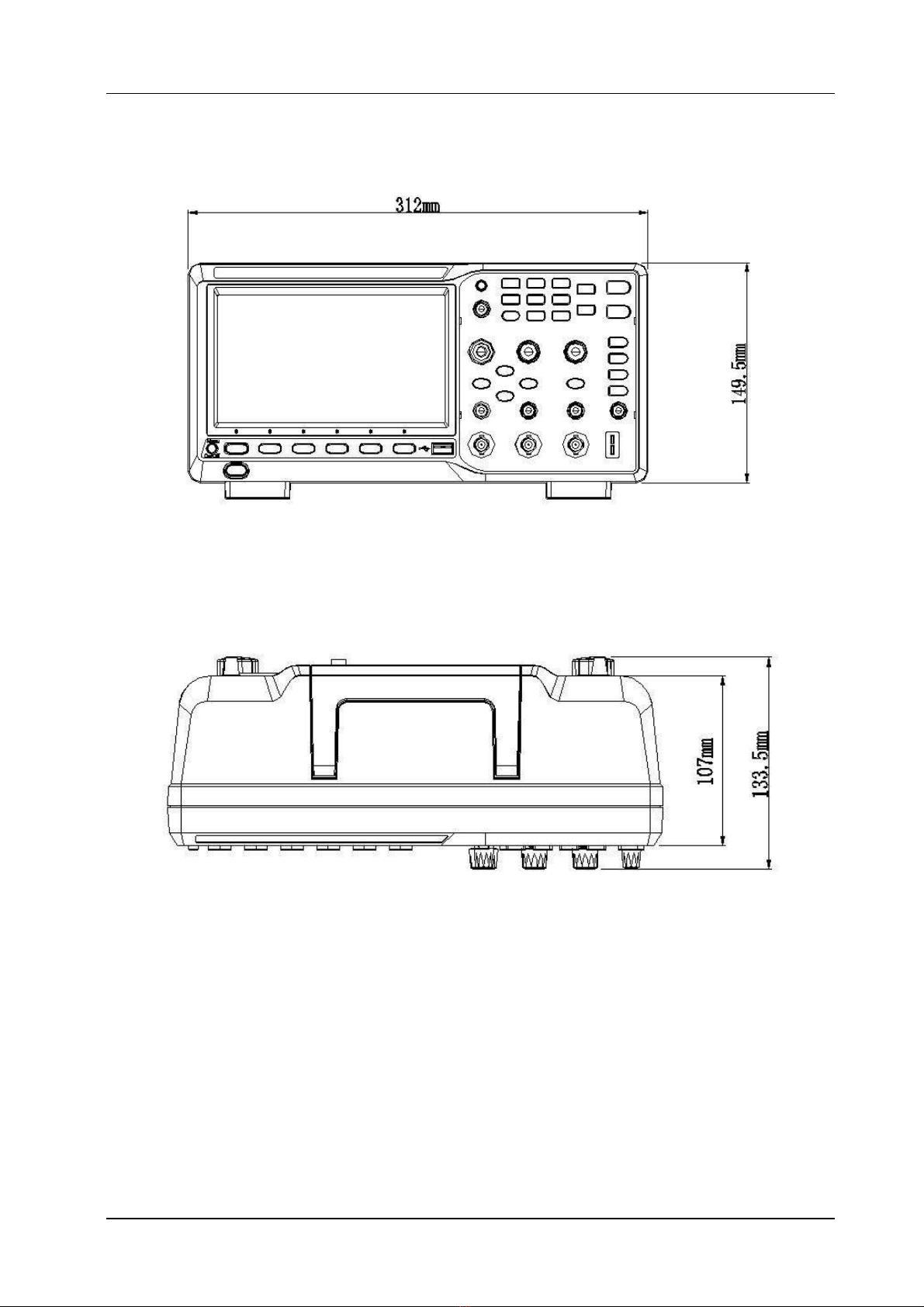 312mm

149.5mm

107mm

133.5mm